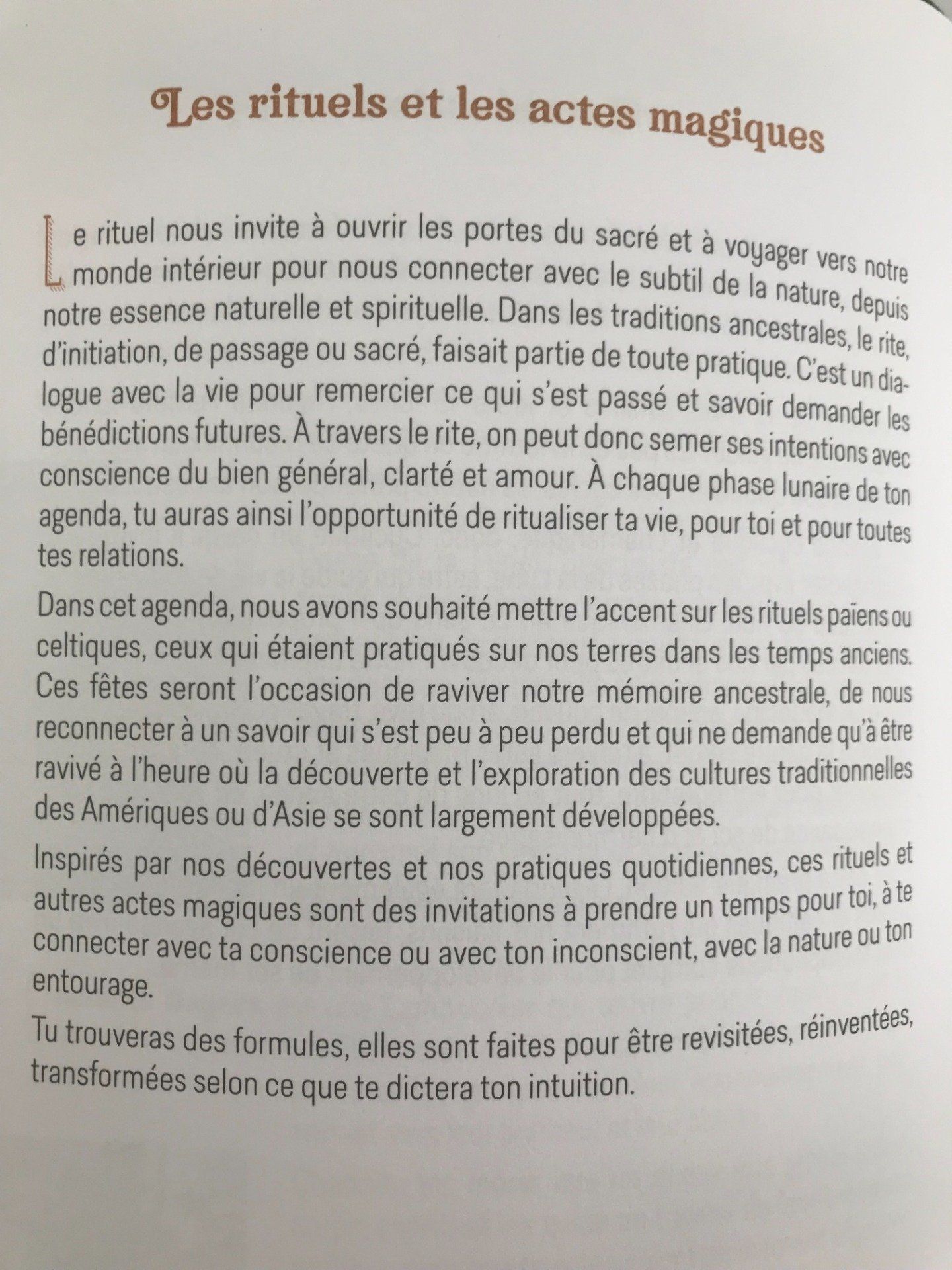 Les rituels et les actes magiques

Le rituel nous invite à ouvrir les portes du sacré et à voyager vers notre monde intérieur pour nous connecter avec le subtil de la nature, depuis notre essence naturelle et spirituelle. Dans les traditions ancestrales, le rite, d'initiation, de passage ou sacré, faisait partie de toute pratique. C'est un dialogue avec la vie pour remercier ce qui s'est passé et savoir demander les bénédictions futures. À travers le rite, on peut donc semer ses intentions avec conscience du bien général, clarté et amour. À chaque phase lunaire de ton agenda, tu auras ainsi l'opportunité de ritualiser ta vie, pour toi et pour toutes tes relations.

Dans cet agenda, nous avons souhaité mettre l'accent sur les rituels païens ou celtiques, ceux qui étaient pratiqués sur nos terres dans les temps anciens. Ces fêtes seront l'occasion de raviver notre mémoire ancestrale, de nous reconnecter à un savoir qui s'est peu à peu perdu et qui ne demande qu'à être ravivé à l'heure où la découverte et l'exploration des cultures traditionnelles des Amériques ou d'Asie se sont largement développées.

Inspirés par nos découvertes et nos pratiques quotidiennes, ces rituels et autres actes magiques sont des invitations à prendre un temps pour toi, à te connecter avec ta conscience ou avec ton inconscient, avec la nature ou ton entourage.

Tu trouveras des formules, elles sont faites pour être revisitées, réinventées, transformées selon ce que te dictera ton intuition.